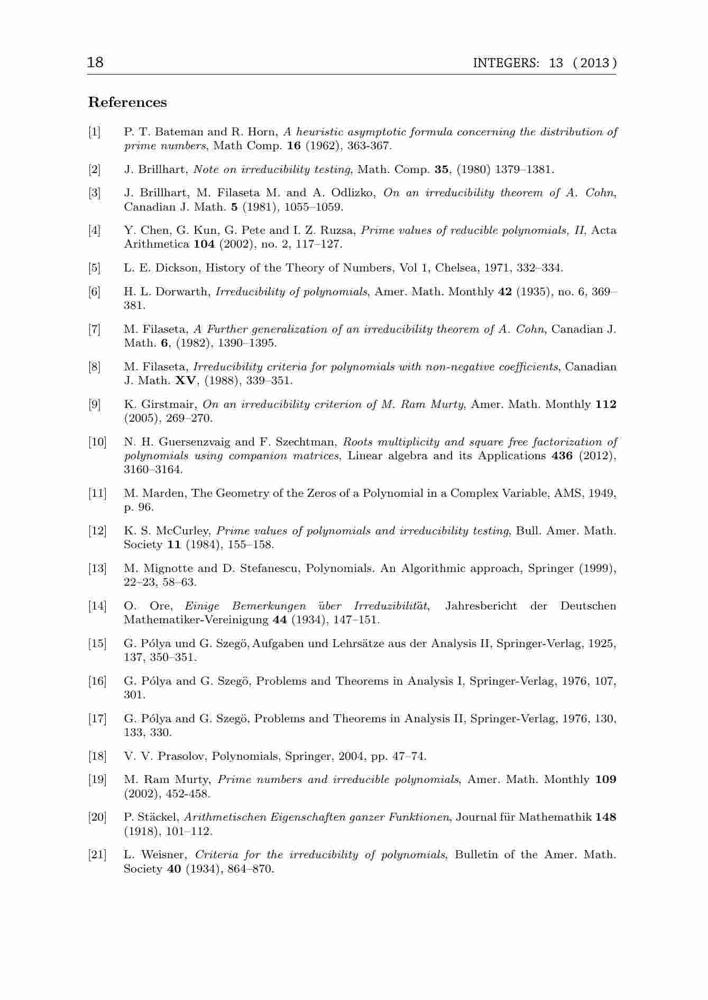 18 INTEGERS: 13 (2013)

References

[1] P. T. Bateman and R. Horn, A heuristic asymptotic formula concerning the distribution of prime numbers, Math Comp. 16 (1962), 363-367.

[2] J. Brillhart, Note on irreducibility testing, Math. Comp. 35, (1980) 1379–1381.

[3] J. Brillhart, M. Filaseta M. and A. Odlizko, On an irreducibility theorem of A. Cohn, Canadian J. Math. 5 (1981), 1055–1059.

[4] Y. Chen, G. Kun, G. Pete and I. Z. Ruzsa, Prime values of reducible polynomials, II, Acta Arithmetica 104 (2002), no. 2, 117–127.

[5] L. E. Dickson, History of the Theory of Numbers, Vol 1, Chelsea, 1971, 332–334.

[6] H. L. Dorwarth, Irreducibility of polynomials, Amer. Math. Monthly 42 (1935), no. 6, 369–381.

[7] M. Filaseta, A Further generalization of an irreducibility theorem of A. Cohn, Canadian J. Math. 6, (1982), 1390–1395.

[8] M. Filaseta, Irreducibility criteria for polynomials with non-negative coefficients, Canadian J. Math. XV, (1988), 339–351.

[9] K. Girstmair, On an irreducibility criterion of M. Ram Murty, Amer. Math. Monthly 112 (2005), 269–270.

[10] N. H. Guersenzvaig and F. Szechtman, Roots multiplicity and square free factorization of polynomials using companion matrices, Linear algebra and its Applications 436 (2012), 3160–3164.

[11] M. Marden, The Geometry of the Zeros of a Polynomial in a Complex Variable, AMS, 1949, p. 96.

[12] K. S. McCurley, Prime values of polynomials and irreducibility testing, Bull. Amer. Math. Society 11 (1984), 155–158.

[13] M. Mignotte and D. Stefanescu, Polynomials. An Algorithmic approach, Springer (1999), 22–23, 58–63.

[14] O. Ore, Einige Bemerkungen über Irreduzibilität, Jahresbericht der Deutschen Mathematiker-Vereinigung 44 (1934), 147–151.

[15] G. Pólya und G. Szegö, Aufgaben und Lehrsätze aus der Analysis II, Springer-Verlag, 1925, 137, 350–351.

[16] G. Pólya and G. Szegö, Problems and Theorems in Analysis I, Springer-Verlag, 1976, 107, 301.

[17] G. Pólya and G. Szegö, Problems and Theorems in Analysis II, Springer-Verlag, 1976, 130, 133, 330.

[18] V. V. Prasolov, Polynomials, Springer, 2004, pp. 47–74.

[19] M. Ram Murty, Prime numbers and irreducible polynomials, Amer. Math. Monthly 109 (2002), 452-458.

[20] P. Stäckel, Arithmetischen Eigenschaften ganzer Funktionen, Journal für Mathemathik 148 (1918), 101–112.

[21] L. Weisner, Criteria for the irreducibility of polynomials, Bulletin of the Amer. Math. Society 40 (1934), 864–870.